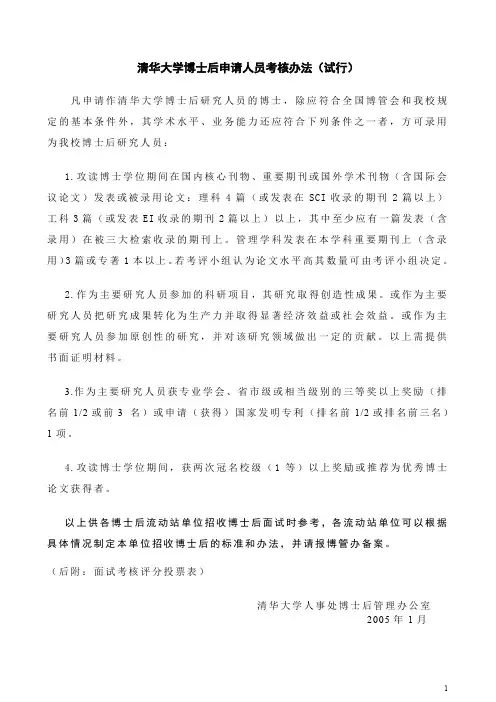 清华大学博士后申请人员考核办法（试行）

凡申请作清华大学博士后研究人员的博士，除应符合全国博管会和我校规定的基本条件外，其学术水平、业务能力还应符合下列条件之一者，方可录用为我校博士后研究人员：

1. 攻读博士学位期间在国内核心刊物、重要期刊或国外学术刊物（含国际会议论文）发表或被录用论文：理科 4 篇（或发表在 SCI 收录的期刊 2 篇以上）工科 3 篇（或发表 EI 收录的期刊 2 篇以上）以上，其中至少应有一篇发表（含录用）在被三大检索收录的期刊上。管理学科发表在本学科重要期刊上（含录用）3 篇或专著 1 本以上。若考评小组认为论文水平高其数量可由考评小组决定。

2. 作为主要研究人员参加的科研项目，其研究取得创造性成果。或作为主要研究人员把研究成果转化为生产力并取得显著经济效益或社会效益。或作为主要研究人员参加原创性的研究，并对该研究领域做出一定的贡献。以上需提供书面证明材料。

3.作为主要研究人员获专业学会、省市级或相当级别的三等奖以上奖励（排名前 1/2 或前 3 名）或申请（获得）国家发明专利（排名前 1/2 或排名前三名）1 项。

4. 攻读博士学位期间，获两次冠名校级（1 等）以上奖励或推荐为优秀博士论文获得者。

以上供各博士后流动站单位招收博士后面试时参考，各流动站单位可以根据具体情况制定本单位招收博士后的标准和办法，并请报博管办备案。

（后附：面试考核评分投票表）

清华大学人事处博士后管理办公室
2005 年 1 月

1